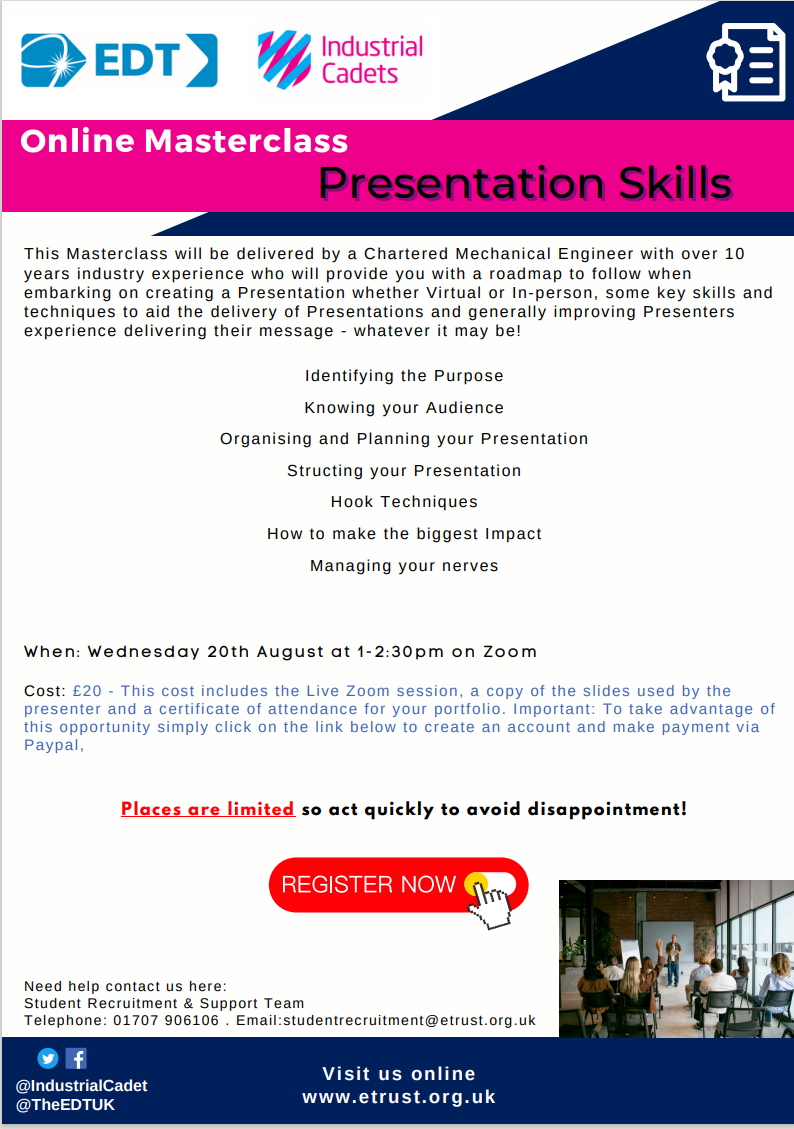 EDT

Industrial Cadets

Online Masterclass

Presentation Skills

This Masterclass will be delivered by a Chartered Mechanical Engineer with over 10 years industry experience who will provide you with a roadmap to follow when embarking on creating a Presentation whether Virtual or In-person, some key skills and techniques to aid the delivery of Presentations and generally improving Presenters experience delivering their message - whatever it may be!

Identifying the Purpose

Knowing your Audience

Organising and Planning your Presentation

Structing your Presentation

Hook Techniques

How to make the biggest Impact

Managing your nerves

When: Wednesday 20th August at 1-2:30pm on Zoom

Cost: £20 - This cost includes the Live Zoom session, a copy of the slides used by the presenter and a certificate of attendance for your portfolio. Important: To take advantage of this opportunity simply click on the link below to create an account and make payment via Paypal,

Places are limited so act quickly to avoid disappointment!

REGISTER NOW

Need help contact us here:
Student Recruitment & Support Team
Telephone: 01707 906106 . Email:studentrecruitment@etrust.org.uk

@IndustrialCadet
@TheEDTUK

Visit us online
www.etrust.org.uk